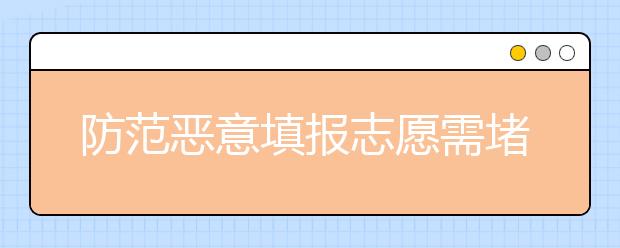 防范恶意填报志愿需堵